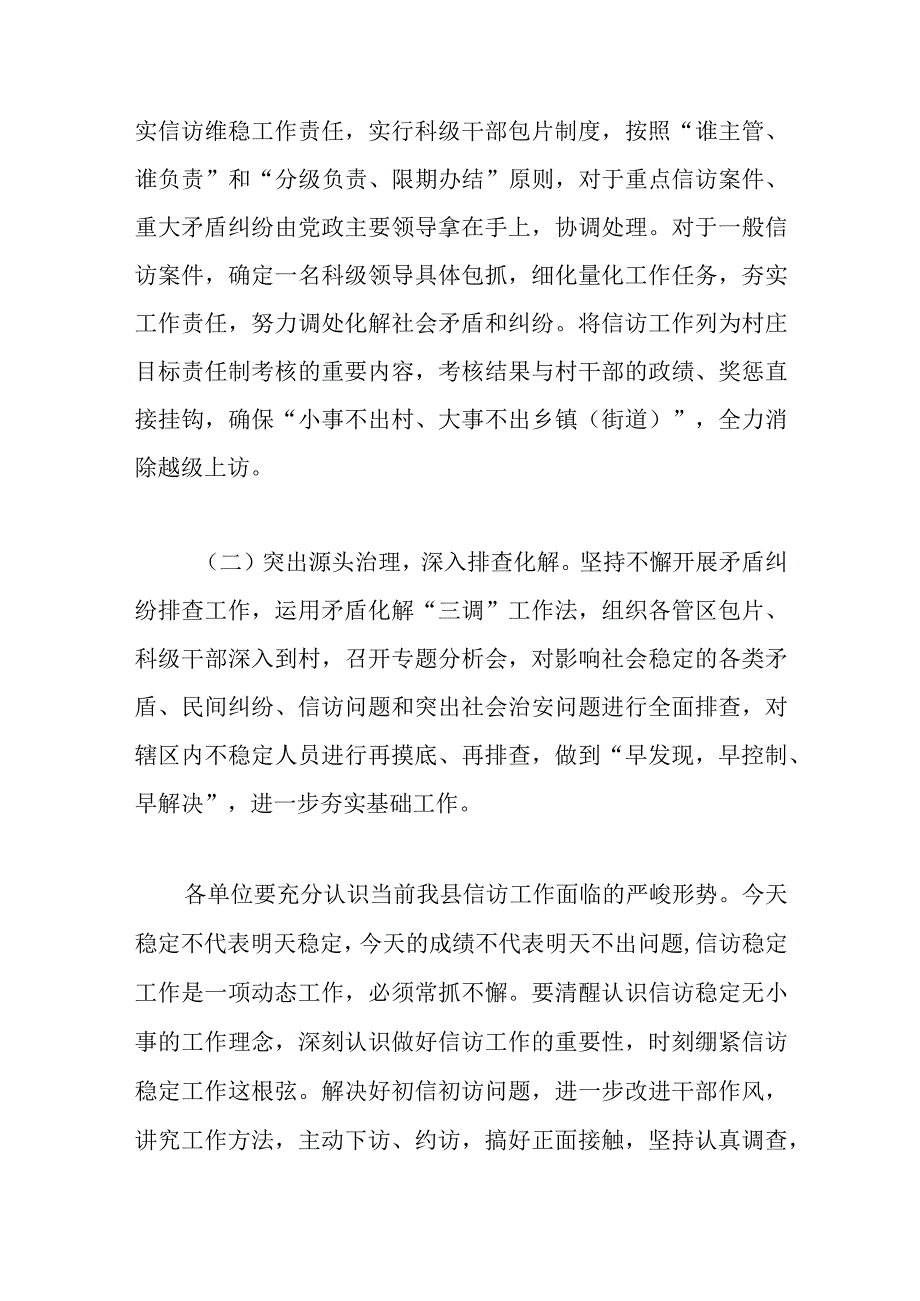 实信访维稳工作责任，实行科级干部包片制度，按照“谁主管、谁负责”和“分级负责、限期办结”原则，对于重点信访案件、重大矛盾纠纷由党政主要领导拿在手上，协调处理。对于一般信访案件，确定一名科级领导具体包抓，细化量化工作任务，夯实工作责任，努力调处化解社会矛盾和纠纷。将信访工作列为村庄目标责任制考核的重要内容，考核结果与村干部的政绩、奖惩直接挂钩，确保“小事不出村、大事不出乡镇（街道）”，全力消除越级上访。

（二）突出源头治理，深入排查化解。坚持不懈开展矛盾纠纷排查工作，运用矛盾化解“三调”工作法，组织各管区包片、科级干部深入到村，召开专题分析会，对影响社会稳定的各类矛盾、民间纠纷、信访问题和突出社会治安问题进行全面排查，对辖区内不稳定人员进行再摸底、再排查，做到“早发现，早控制、早解决”，进一步夯实基础工作。

各单位要充分认识当前我县信访工作面临的严峻形势。今天稳定不代表明天稳定，今天的成绩不代表明天不出问题，信访稳定工作是一项动态工作，必须常抓不懈。要清醒认识信访稳定无小事的工作理念，深刻认识做好信访工作的重要性，时刻绷紧信访稳定工作这根弦。解决好初信初访问题，进一步改进干部作风，讲究工作方法，主动下访、约访，搞好正面接触，坚持认真调查，